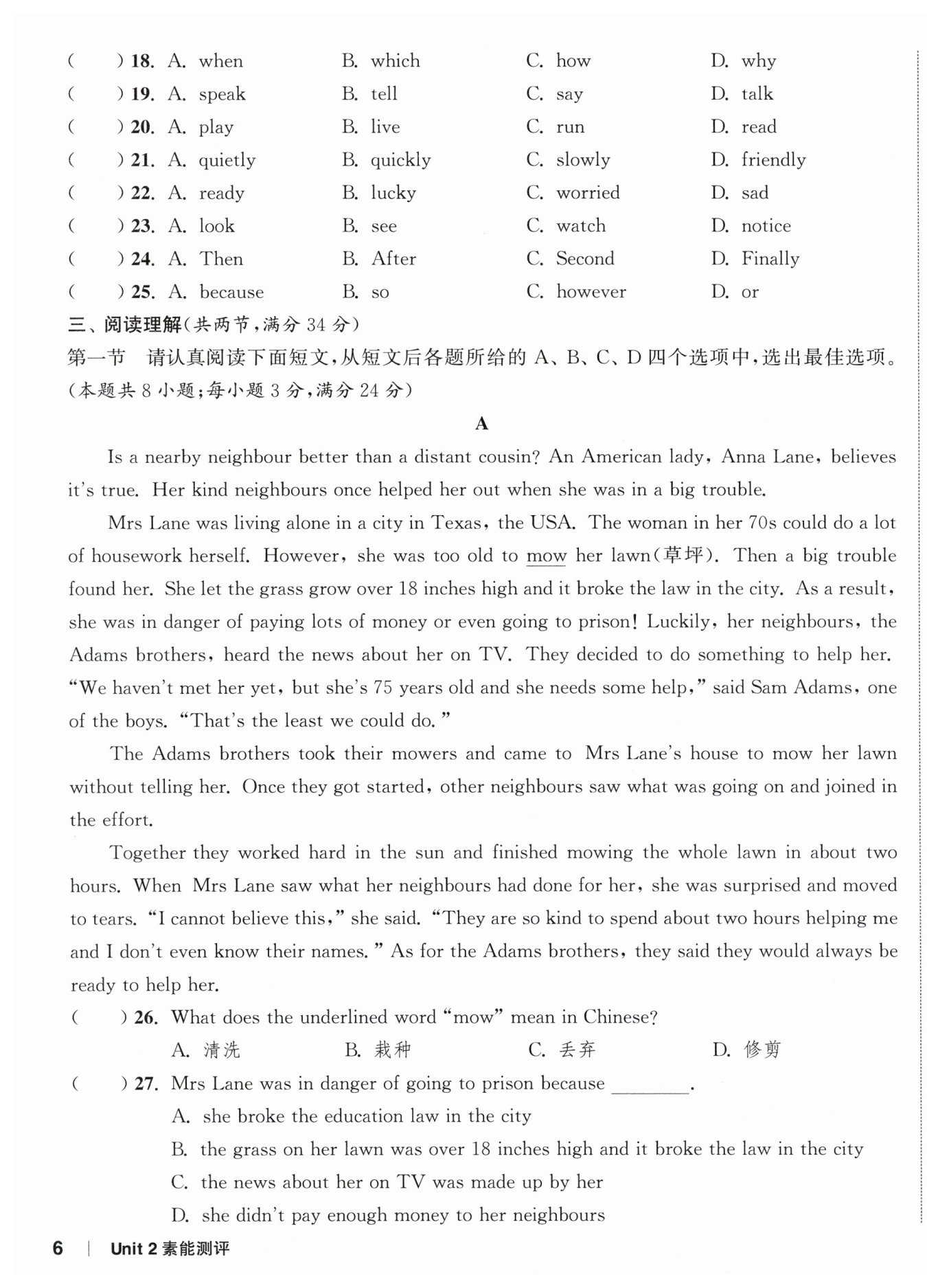 (　　) 18. A. when　B. which　C. how　D. why
(　　) 19. A. speak　B. tell　C. say　D. talk
(　　) 20. A. play　B. live　C. run　D. read
(　　) 21. A. quietly　B. quickly　C. slowly　D. friendly
(　　) 22. A. ready　B. lucky　C. worried　D. sad
(　　) 23. A. look　B. see　C. watch　D. notice
(　　) 24. A. Then　B. After　C. Second　D. Finally
(　　) 25. A. because　B. so　C. however　D. or

三、阅读理解(共两节,满分 34 分)
第一节　请认真阅读下面短文,从短文后各题所给的 A、B、C、D 四个选项中,选出最佳选项。(本题共 8 小题;每小题 3 分,满分 24 分)

A

Is a nearby neighbour better than a distant cousin? An American lady, Anna Lane, believes it's true. Her kind neighbours once helped her out when she was in a big trouble.

Mrs Lane was living alone in a city in Texas, the USA. The woman in her 70s could do a lot of housework herself. However, she was too old to mow her lawn(草坪). Then a big trouble found her. She let the grass grow over 18 inches high and it broke the law in the city. As a result, she was in danger of paying lots of money or even going to prison! Luckily, her neighbours, the Adams brothers, heard the news about her on TV. They decided to do something to help her. "We haven't met her yet, but she's 75 years old and she needs some help," said Sam Adams, one of the boys. "That's the least we could do."

The Adams brothers took their mowers and came to Mrs Lane's house to mow her lawn without telling her. Once they got started, other neighbours saw what was going on and joined in the effort.

Together they worked hard in the sun and finished mowing the whole lawn in about two hours. When Mrs Lane saw what her neighbours had done for her, she was surprised and moved to tears. "I cannot believe this," she said. "They are so kind to spend about two hours helping me and I don't even know their names." As for the Adams brothers, they said they would always be ready to help her.

(　　) 26. What does the underlined word "mow" mean in Chinese?
A. 清洗　B. 栽种　C. 丢弃　D. 修剪
(　　) 27. Mrs Lane was in danger of going to prison because ________.
A. she broke the education law in the city
B. the grass on her lawn was over 18 inches high and it broke the law in the city
C. the news about her on TV was made up by her
D. she didn't pay enough money to her neighbours

6 | Unit 2 素能测评